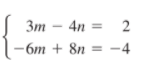 $\begin{cases} 3m - 4n = 2 \\ -6m + 8n = -4 \end{cases}$